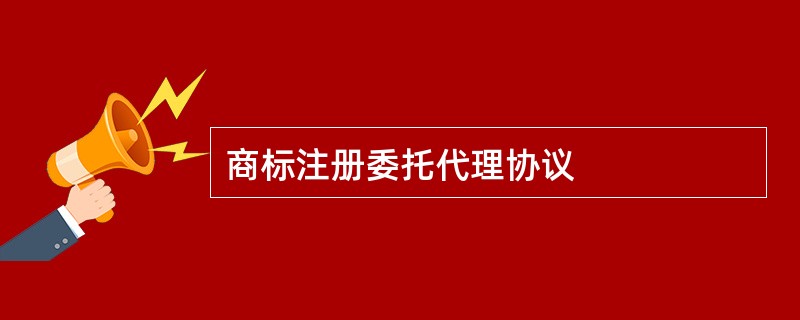 商标注册委托代理协议